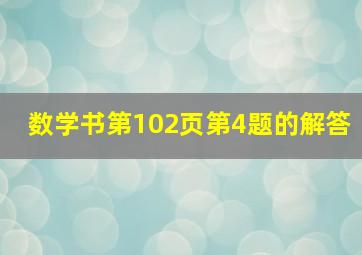 数学书第102页第4题的解答